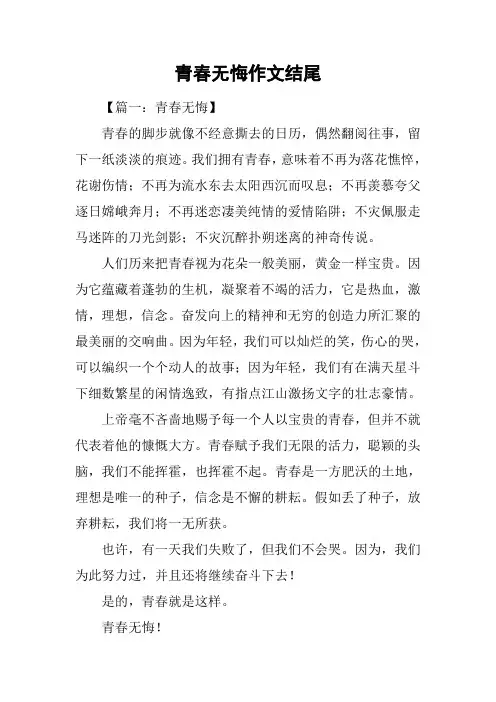 青春无悔作文结尾

【篇一：青春无悔】

青春的脚步就像不经意撕去的日历，偶然翻阅往事，留下一纸淡淡的痕迹。我们拥有青春，意味着不再为落花憔悴，花谢伤情；不再为流水东去太阳西沉而叹息；不再羡慕夸父逐日嫦峨奔月；不再迷恋凄美纯情的爱情陷阱；不灾佩服走马迷阵的刀光剑影；不灾沉醉扑朔迷离的神奇传说。

人们历来把青春视为花朵一般美丽，黄金一样宝贵。因为它蕴藏着蓬勃的生机，凝聚着不竭的活力，它是热血，激情，理想，信念。奋发向上的精神和无穷的创造力所汇聚的最美丽的交响曲。因为年轻，我们可以灿烂的笑，伤心的哭，可以编织一个个动人的故事；因为年轻，我们有在满天星斗下细数繁星的闲情逸致，有指点江山激扬文字的壮志豪情。

上帝毫不吝啬地赐予每一个人以宝贵的青春，但并不就代表着他的慷慨大方。青春赋予我们无限的活力，聪颖的头脑，我们不能挥霍，也挥霍不起。青春是一方肥沃的土地，理想是唯一的种子，信念是不懈的耕耘。假如丢了种子，放弃耕耘，我们将一无所获。

也许，有一天我们失败了，但我们不会哭。因为，我们为此努力过，并且还将继续奋斗下去！

是的，青春就是这样。

青春无悔！